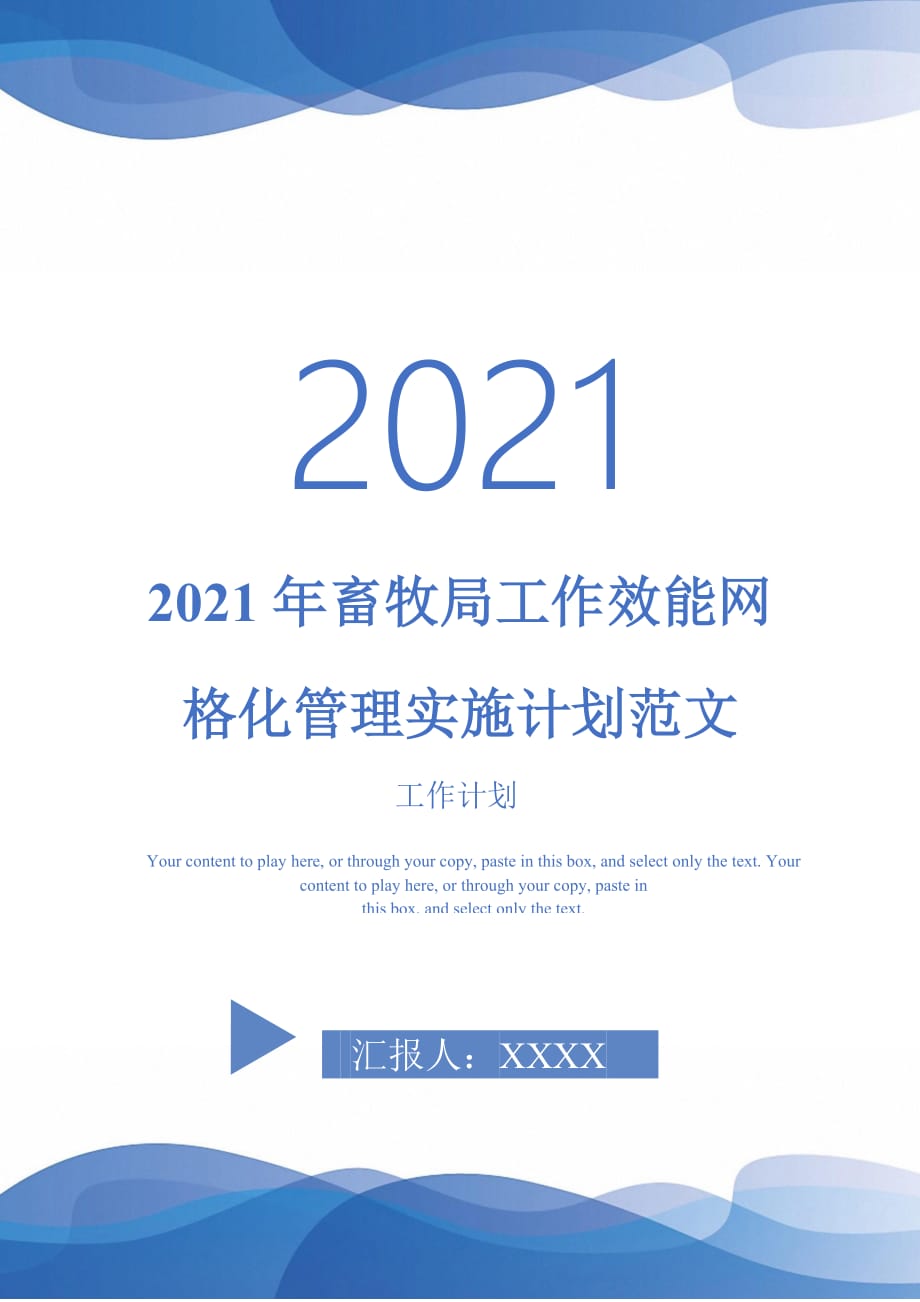 2021

2021年畜牧局工作效能网格化管理实施计划范文

工作计划

Your content to play here, or through your copy, paste in this box, and select only the text. Your content to play here, or through your copy, paste in this box, and select only the text.

汇报人：XXXX